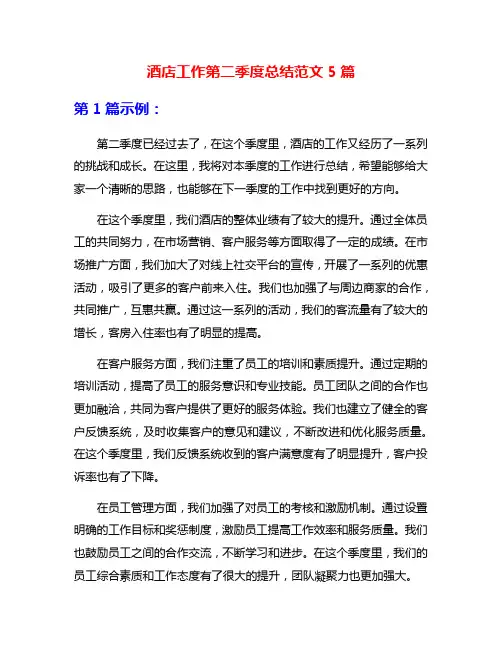 酒店工作第二季度总结范文 5 篇

第 1 篇示例：

第二季度已经过去了，在这个季度里，酒店的工作又经历了一系列的挑战和成长。在这里，我将对本季度的工作进行总结，希望能够给大家一个清晰的思路，也能够在下一季度的工作中找到更好的方向。

在这个季度里，我们酒店的整体业绩有了较大的提升。通过全体员工的共同努力，在市场营销、客户服务等方面取得了一定的成绩。在市场推广方面，我们加大了对线上社交平台的宣传，开展了一系列的优惠活动，吸引了更多的客户前来入住。我们也加强了与周边商家的合作，共同推广，互惠共赢。通过这一系列的活动，我们的客流量有了较大的增长，客房入住率也有了明显的提高。

在客户服务方面，我们注重了员工的培训和素质提升。通过定期的培训活动，提高了员工的服务意识和专业技能。员工团队之间的合作也更加融洽，共同为客户提供了更好的服务体验。我们也建立了健全的客户反馈系统，及时收集客户的意见和建议，不断改进和优化服务质量。在这个季度里，我们反馈系统收到的客户满意度有了明显提升，客户投诉率也有了下降。

在员工管理方面，我们加强了对员工的考核和激励机制。通过设置明确的工作目标和奖惩制度，激励员工提高工作效率和服务质量。我们也鼓励员工之间的合作交流，不断学习和进步。在这个季度里，我们的员工综合素质和工作态度有了很大的提升，团队凝聚力也更加强大。